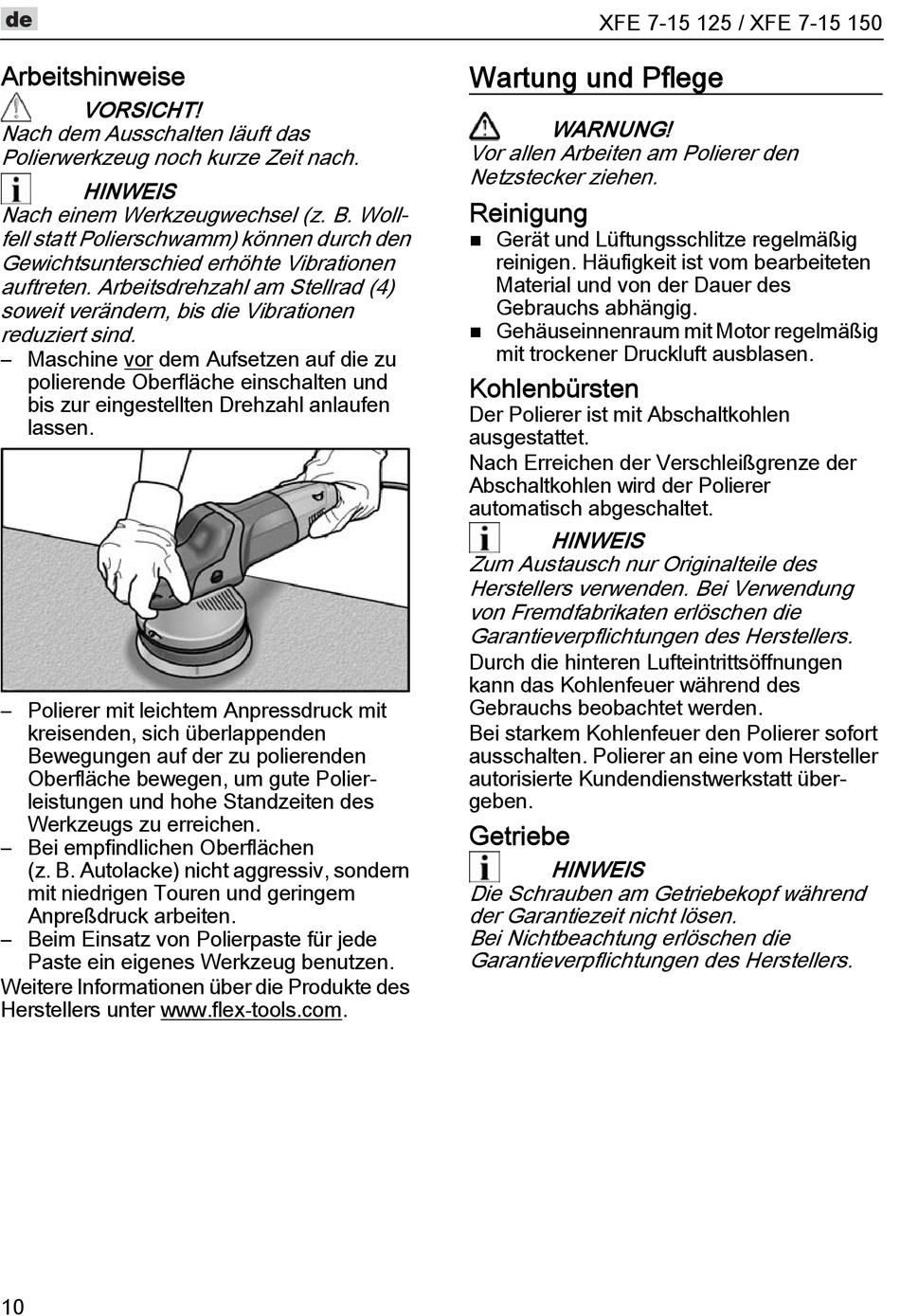 de

XFE 7-15 125 / XFE 7-15 150

Arbeitshinweise

VORSICHT!
Nach dem Ausschalten läuft das Polierwerkzeug noch kurze Zeit nach.

HINWEIS
Nach einem Werkzeugwechsel (z. B. Wollfell statt Polierschwamm) können durch den Gewichtsunterschied erhöhte Vibrationen auftreten. Arbeitsdrehzahl am Stellrad (4) soweit verändern, bis die Vibrationen reduziert sind.

– Maschine vor dem Aufsetzen auf die zu polierende Oberfläche einschalten und bis zur eingestellten Drehzahl anlaufen lassen.

– Polierer mit leichtem Anpressdruck mit kreisenden, sich überlappenden Bewegungen auf der zu polierenden Oberfläche bewegen, um gute Polierleistungen und hohe Standzeiten des Werkzeugs zu erreichen.
– Bei empfindlichen Oberflächen (z. B. Autolacke) nicht aggressiv, sondern mit niedrigen Touren und geringem Anpreßdruck arbeiten.
– Beim Einsatz von Polierpaste für jede Paste ein eigenes Werkzeug benutzen.

Weitere Informationen über die Produkte des Herstellers unter www.flex-tools.com.

Wartung und Pflege

WARNUNG!
Vor allen Arbeiten am Polierer den Netzstecker ziehen.

Reinigung
■ Gerät und Lüftungsschlitze regelmäßig reinigen. Häufigkeit ist vom bearbeiteten Material und von der Dauer des Gebrauchs abhängig.
■ Gehäuseinnenraum mit Motor regelmäßig mit trockener Druckluft ausblasen.

Kohlenbürsten
Der Polierer ist mit Abschaltkohlen ausgestattet.
Nach Erreichen der Verschleißgrenze der Abschaltkohlen wird der Polierer automatisch abgeschaltet.

HINWEIS
Zum Austausch nur Originalteile des Herstellers verwenden. Bei Verwendung von Fremdfabrikaten erlöschen die Garantieverpflichtungen des Herstellers.

Durch die hinteren Lufteintrittsöffnungen kann das Kohlenfeuer während des Gebrauchs beobachtet werden.
Bei starkem Kohlenfeuer den Polierer sofort ausschalten. Polierer an eine vom Hersteller autorisierte Kundendienstwerkstatt übergeben.

Getriebe

HINWEIS
Die Schrauben am Getriebekopf während der Garantiezeit nicht lösen.
Bei Nichtbeachtung erlöschen die Garantieverpflichtungen des Herstellers.

10